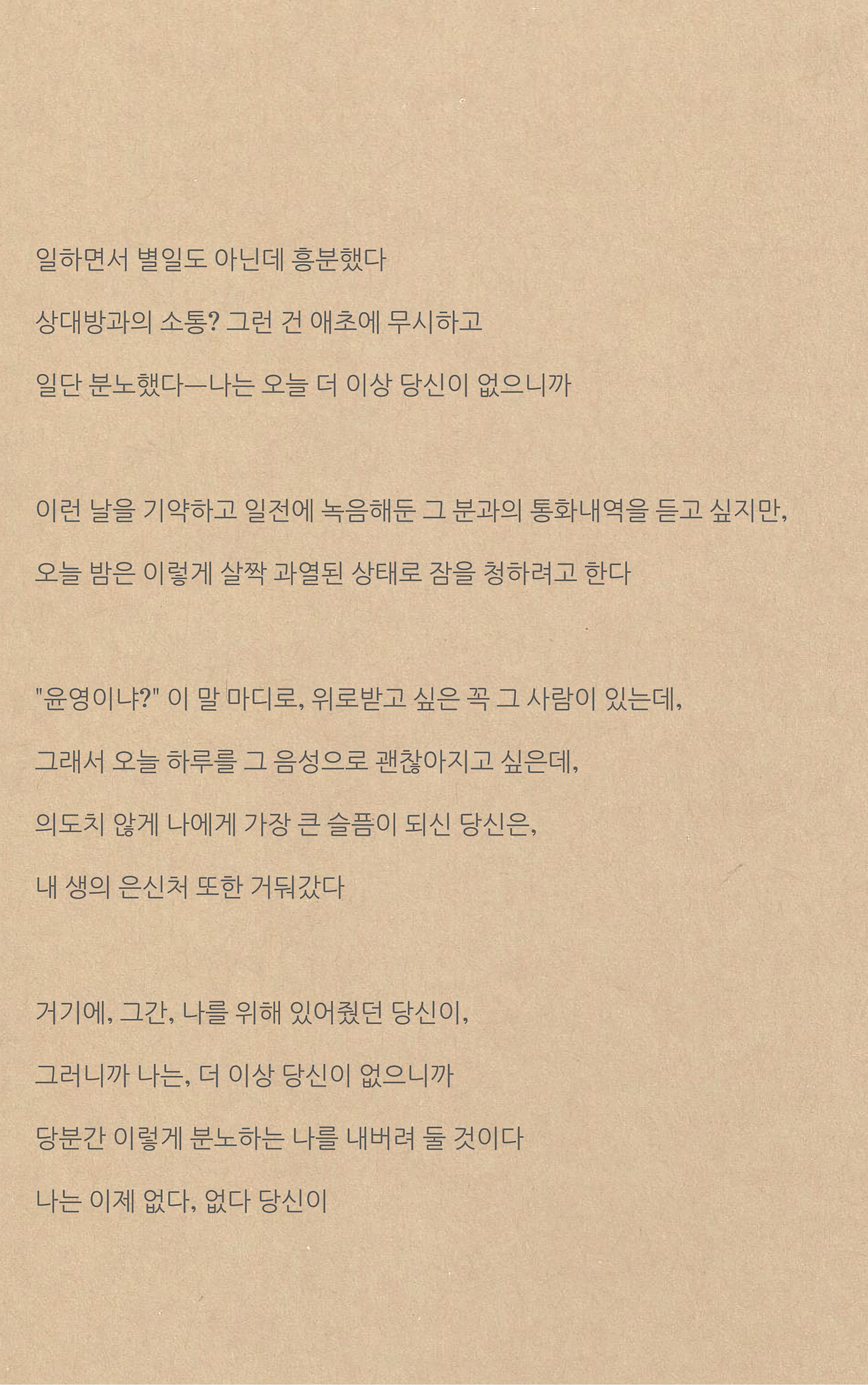 일하면서 별일도 아닌데 흥분했다

상대방과의 소통? 그런 건 애초에 무시하고

일단 분노했다—나는 오늘 더 이상 당신이 없으니까

이런 날을 기약하고 일전에 녹음해둔 그 분과의 통화내역을 듣고 싶지만,

오늘 밤은 이렇게 살짝 과열된 상태로 잠을 청하려고 한다

"윤영이냐?" 이 말 마디로, 위로받고 싶은 꼭 그 사람이 있는데,

그래서 오늘 하루를 그 음성으로 괜찮아지고 싶은데,

의도치 않게 나에게 가장 큰 슬픔이 되신 당신은,

내 생의 은신처 또한 거둬갔다

거기에, 그간, 나를 위해 있어줬던 당신이,

그러니까 나는, 더 이상 당신이 없으니까

당분간 이렇게 분노하는 나를 내버려 둘 것이다

나는 이제 없다, 없다 당신이